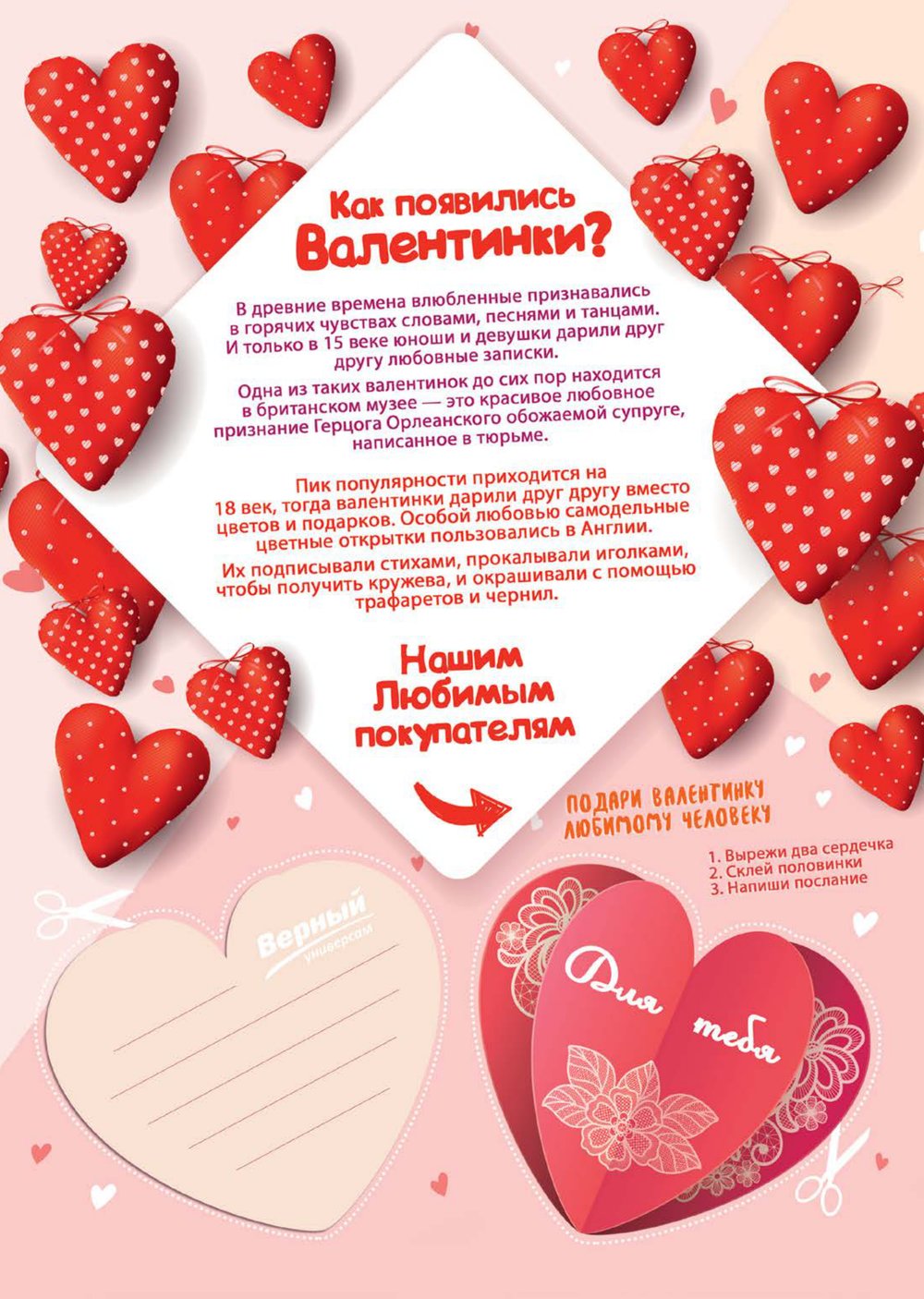 Как появились Валентинки?

В древние времена влюбленные признавались в горячих чувствах словами, песнями и танцами. И только в 15 веке юноши и девушки дарили друг другу любовные записки.

Одна из таких валентинок до сих пор находится в британском музее — это красивое любовное признание Герцога Орлеанского обожаемой супруге, написанное в тюрьме.

Пик популярности приходится на 18 век, тогда валентинки дарили друг другу вместо цветов и подарков. Особой любовью самодельные цветные открытки пользовались в Англии.

Их подписывали стихами, прокалывали иголками, чтобы получить кружева, и окрашивали с помощью трафаретов и чернил.

Нашим Любимым покупателям

ПОДАРИ ВАЛЕНТИНКУ ЛЮБИМОМУ ЧЕЛОВЕКУ

1. Вырежи два сердечка
2. Склей половинки
3. Напиши послание

Верный универсам

Для тебя